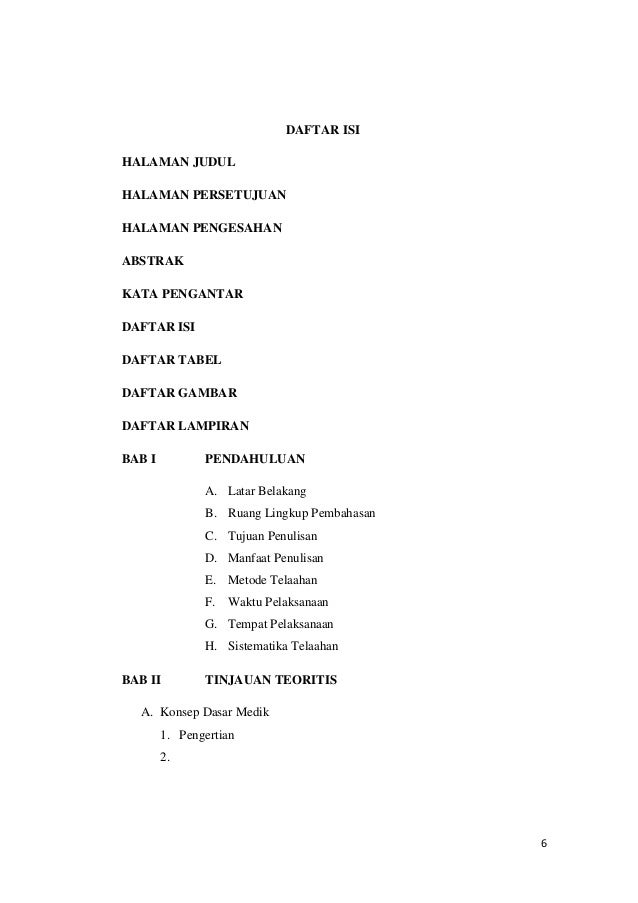 DAFTAR ISI

HALAMAN JUDUL

HALAMAN PERSETUJUAN

HALAMAN PENGESAHAN

ABSTRAK

KATA PENGANTAR

DAFTAR ISI

DAFTAR TABEL

DAFTAR GAMBAR

DAFTAR LAMPIRAN

BAB I PENDAHULUAN

A. Latar Belakang
B. Ruang Lingkup Pembahasan
C. Tujuan Penulisan
D. Manfaat Penulisan
E. Metode Telaahan
F. Waktu Pelaksanaan
G. Tempat Pelaksanaan
H. Sistematika Telaahan

BAB II TINJAUAN TEORITIS

A. Konsep Dasar Medik
1. Pengertian
2.

6